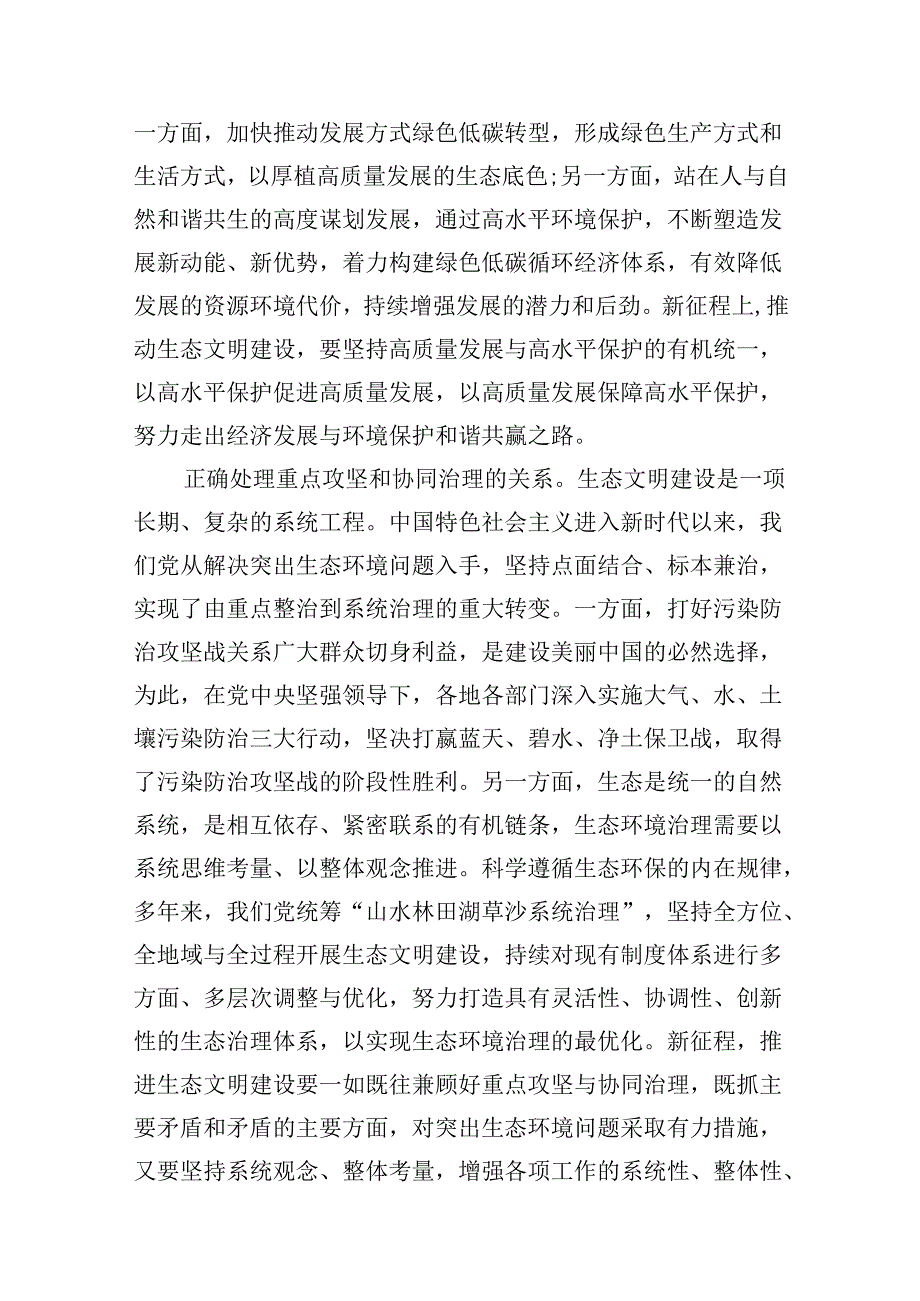 一方面，加快推动发展方式绿色低碳转型，形成绿色生产方式和生活方式，以厚植高质量发展的生态底色;另一方面，站在人与自然和谐共生的高度谋划发展，通过高水平环境保护，不断塑造发展新动能、新优势，着力构建绿色低碳循环经济体系，有效降低发展的资源环境代价，持续增强发展的潜力和后劲。新征程上,推动生态文明建设，要坚持高质量发展与高水平保护的有机统一，以高水平保护促进高质量发展，以高质量发展保障高水平保护，努力走出经济发展与环境保护和谐共赢之路。

正确处理重点攻坚和协同治理的关系。生态文明建设是一项长期、复杂的系统工程。中国特色社会主义进入新时代以来，我们党从解决突出生态环境问题入手，坚持点面结合、标本兼治，实现了由重点整治到系统治理的重大转变。一方面，打好污染防治攻坚战关系广大群众切身利益，是建设美丽中国的必然选择，为此，在党中央坚强领导下，各地各部门深入实施大气、水、土壤污染防治三大行动，坚决打赢蓝天、碧水、净土保卫战，取得了污染防治攻坚战的阶段性胜利。另一方面，生态是统一的自然系统，是相互依存、紧密联系的有机链条，生态环境治理需要以系统思维考量、以整体观念推进。科学遵循生态环保的内在规律，多年来，我们党统筹“山水林田湖草沙系统治理”，坚持全方位、全地域与全过程开展生态文明建设，持续对现有制度体系进行多方面、多层次调整与优化，努力打造具有灵活性、协调性、创新性的生态治理体系，以实现生态环境治理的最优化。新征程，推进生态文明建设要一如既往兼顾好重点攻坚与协同治理，既抓主要矛盾和矛盾的主要方面，对突出生态环境问题采取有力措施，又要坚持系统观念、整体考量，增强各项工作的系统性、整体性、